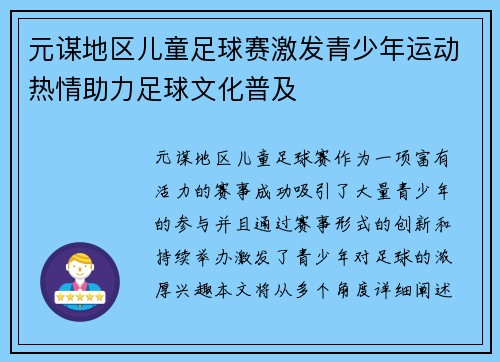 元谋地区儿童足球赛激发青少年运动热情助力足球文化普及

元谋地区儿童足球赛作为一项富有活力的赛事成功吸引了大量青少年的参与并且通过赛事形式的创新和持续举办激发了青少年对足球的浓厚兴趣本文将从多个角度详细阐述